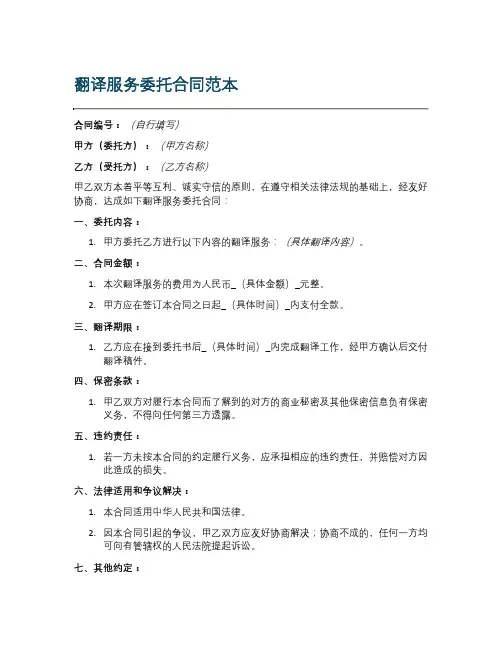 翻译服务委托合同范本

合同编号：（自行填写）

甲方（委托方）：（甲方名称）

乙方（受托方）：（乙方名称）

甲乙双方本着平等互利、诚实守信的原则，在遵守相关法律法规的基础上，经友好协商，达成如下翻译服务委托合同：

一、委托内容：

1. 甲方委托乙方进行以下内容的翻译服务：（具体翻译内容）。

二、合同金额：

1. 本次翻译服务的费用为人民币_（具体金额）_元整。

2. 甲方应在签订本合同之日起_（具体时间）_内支付全款。

三、翻译期限：

1. 乙方应在接到委托书后_（具体时间）_内完成翻译工作，经甲方确认后交付翻译稿件。

四、保密条款：

1. 甲乙双方对履行本合同而了解到的对方的商业秘密及其他保密信息负有保密义务，不得向任何第三方透露。

五、违约责任：

1. 若一方未按本合同的约定履行义务，应承担相应的违约责任，并赔偿对方因此造成的损失。

六、法律适用和争议解决：

1. 本合同适用中华人民共和国法律。

2. 因本合同引起的争议，甲乙双方应友好协商解决；协商不成的，任何一方均可向有管辖权的人民法院提起诉讼。

七、其他约定：